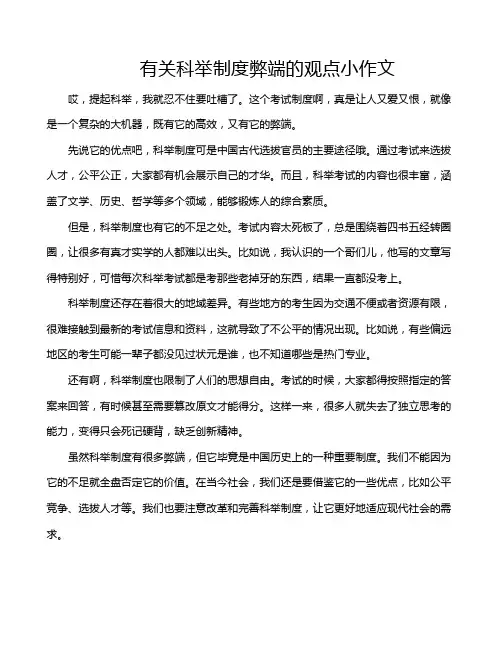 有关科举制度弊端的观点小作文

哎，提起科举，我就忍不住要吐槽了。这个考试制度啊，真是让人又爱又恨，就像是一个复杂的大机器，既有它的高效，又有它的弊端。

先说它的优点吧，科举制度可是中国古代选拔官员的主要途径哦。通过考试来选拔人才，公平公正，大家都有机会展示自己的才华。而且，科举考试的内容也很丰富，涵盖了文学、历史、哲学等多个领域，能够锻炼人的综合素质。

但是，科举制度也有它的不足之处。考试内容太死板了，总是围绕着四书五经转圈圈，让很多有真才实学的人都难以出头。比如说，我认识的一个哥们儿，他写的文章写得特别好，可惜每次科举考试都是考那些老掉牙的东西，结果一直都没考上。

科举制度还存在着很大的地域差异。有些地方的考生因为交通不便或者资源有限，很难接触到最新的考试信息和资料，这就导致了不公平的情况出现。比如说，有些偏远地区的考生可能一辈子都没见过状元是谁，也不知道哪些是热门专业。

还有啊，科举制度也限制了人们的思想自由。考试的时候，大家都得按照指定的答案来回答，有时候甚至需要篡改原文才能得分。这样一来，很多人就失去了独立思考的能力，变得只会死记硬背，缺乏创新精神。

虽然科举制度有很多弊端，但它毕竟是中国历史上的一种重要制度。我们不能因为它的不足就全盘否定它的价值。在当今社会，我们还是要借鉴它的一些优点，比如公平竞争、选拔人才等。我们也要注意改革和完善科举制度，让它更好地适应现代社会的需求。